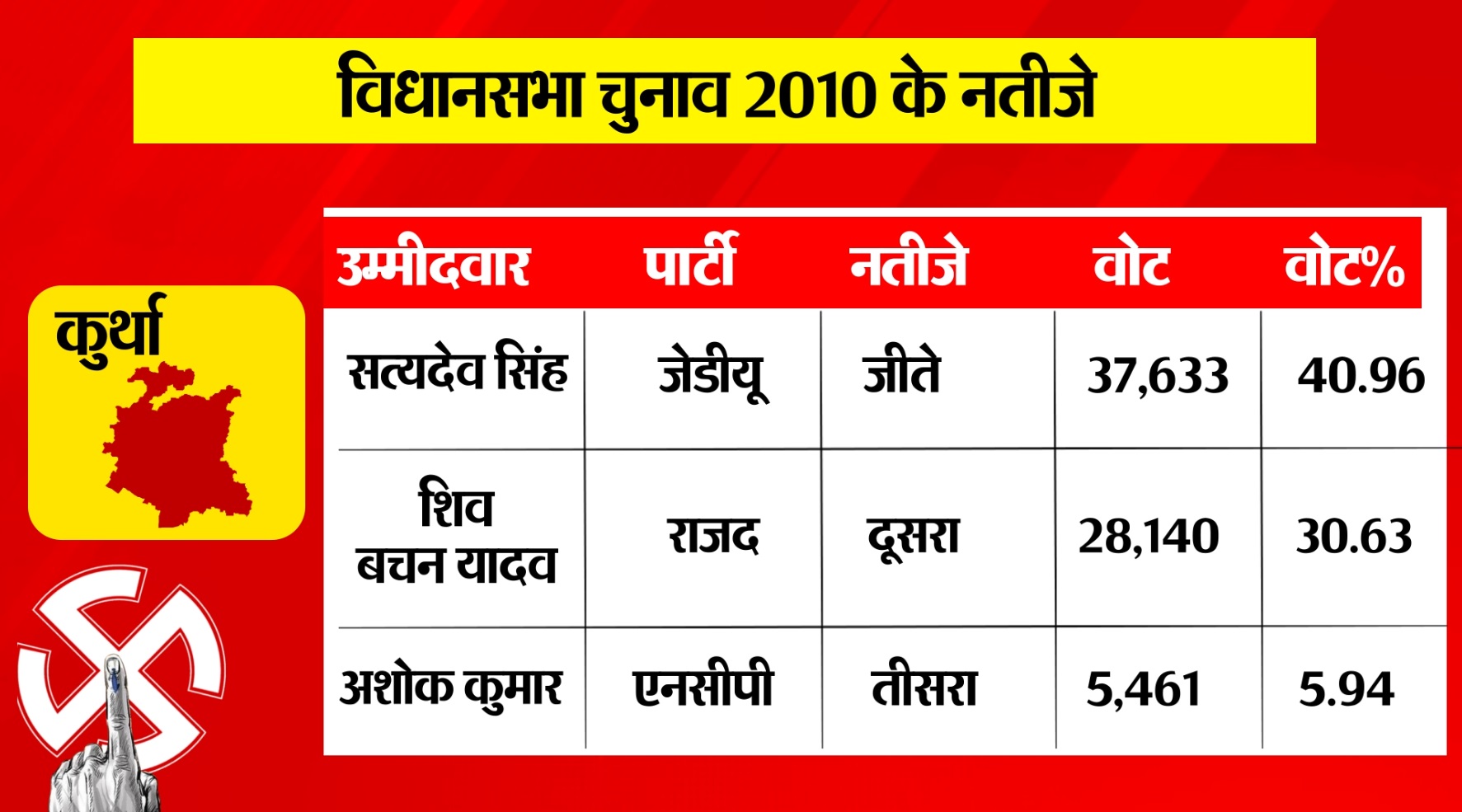 विधानसभा चुनाव 2010 के नतीजे

कुर्था

| उम्मीदवार | पार्टी | नतीजे | वोट | वोट% |
|---|---|---|---|---|
| सत्यदेव सिंह | जेडीयू | जीते | 37,633 | 40.96 |
| शिव बचन यादव | राजद | दूसरा | 28,140 | 30.63 |
| अशोक कुमार | एनसीपी | तीसरा | 5,461 | 5.94 |